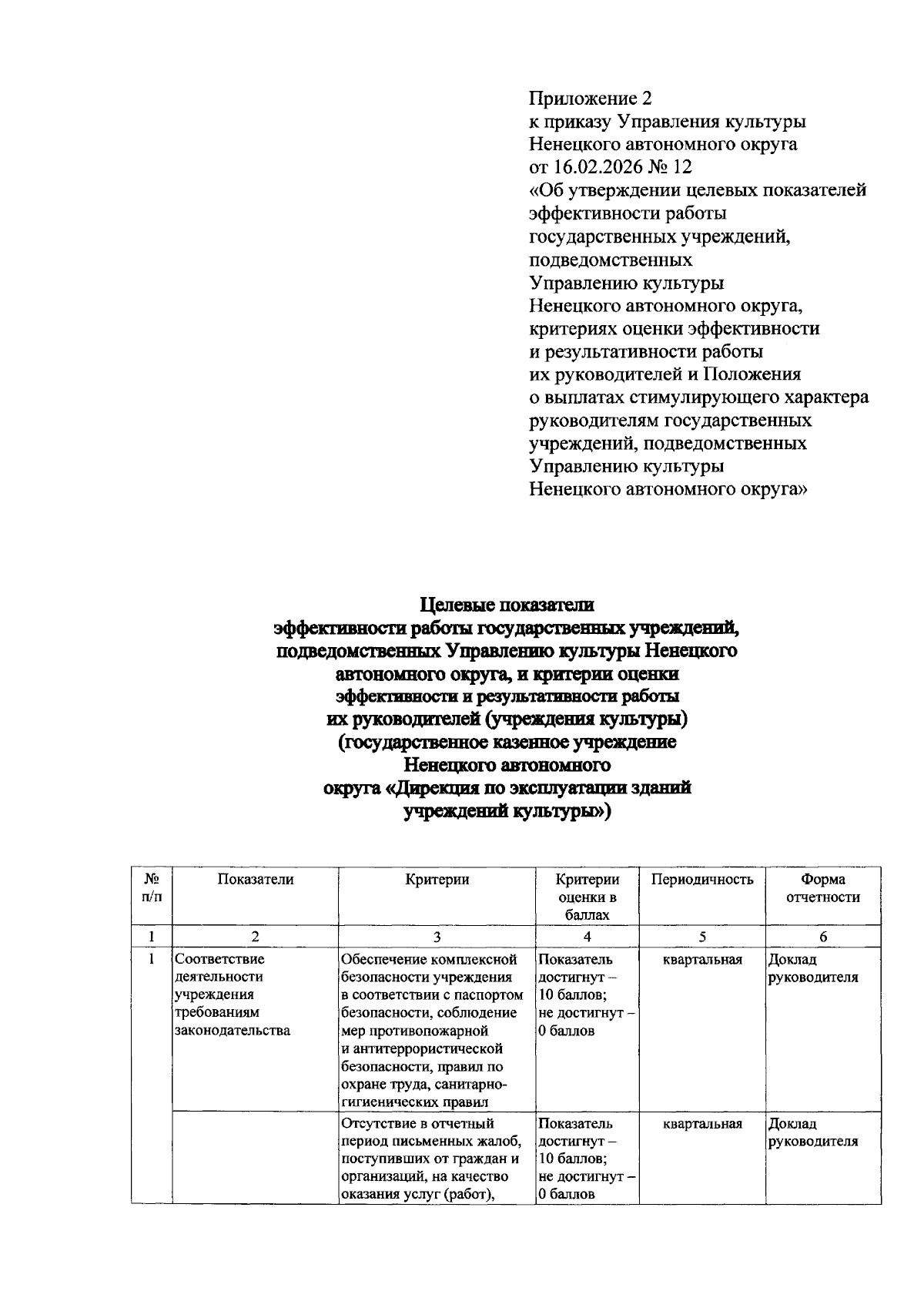 Приложение 2
к приказу Управления культуры Ненецкого автономного округа
от 16.02.2026 № 12
«Об утверждении целевых показателей эффективности работы государственных учреждений, подведомственных Управлению культуры Ненецкого автономного округа, критериях оценки эффективности и результативности работы их руководителей и Положения о выплатах стимулирующего характера руководителям государственных учреждений, подведомственных Управлению культуры Ненецкого автономного округа»

Целевые показатели
эффективности работы государственных учреждений, подведомственных Управлению культуры Ненецкого автономного округа, и критерии оценки эффективности и результативности работы их руководителей (учреждения культуры)
(государственное казенное учреждение Ненецкого автономного округа «Дирекция по эксплуатации зданий учреждений культуры»)

| № п/п | Показатели | Критерии | Критерии оценки в баллах | Периодичность | Форма отчетности |
|---|---|---|---|---|---|
| 1 | 2 | 3 | 4 | 5 | 6 |
| 1 | Соответствие деятельности учреждения требованиям законодательства | Обеспечение комплексной безопасности учреждения в соответствии с паспортом безопасности, соблюдение мер противопожарной и антитеррористической безопасности, правил по охране труда, санитарно-гигиенических правил | Показатель достигнут – 10 баллов; не достигнут – 0 баллов | квартальная | Доклад руководителя |
| | | Отсутствие в отчетный период письменных жалоб, поступивших от граждан и организаций, на качество оказания услуг (работ), | Показатель достигнут – 10 баллов; не достигнут – 0 баллов | квартальная | Доклад руководителя |